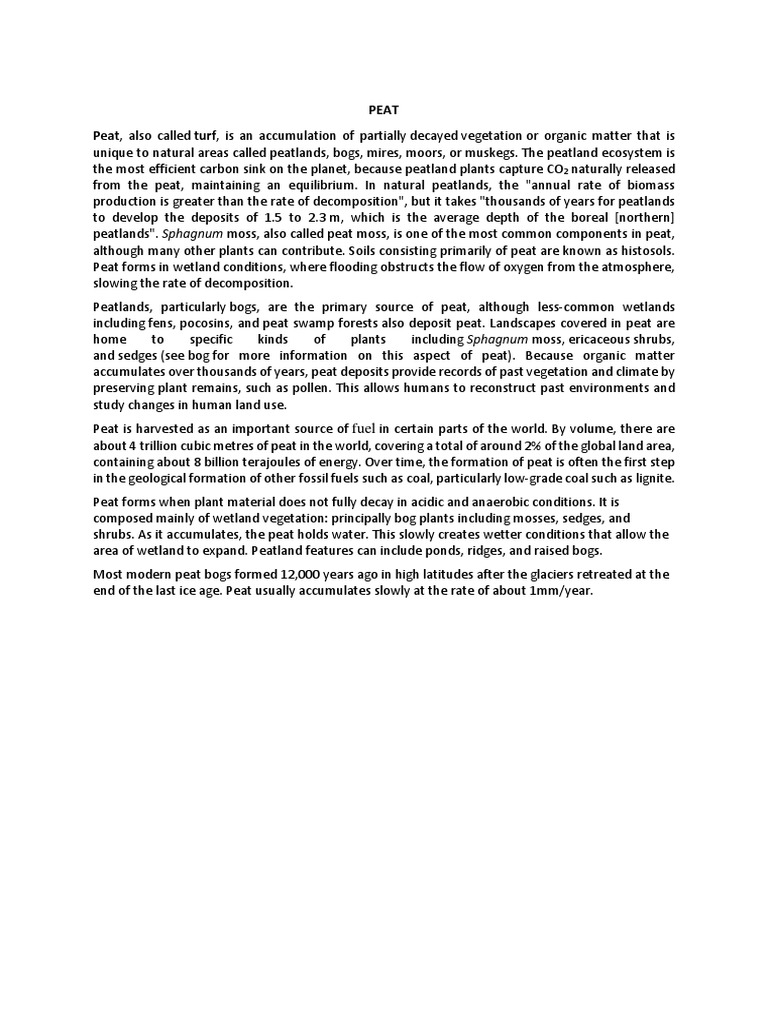 PEAT

Peat, also called turf, is an accumulation of partially decayed vegetation or organic matter that is unique to natural areas called peatlands, bogs, mires, moors, or muskegs. The peatland ecosystem is the most efficient carbon sink on the planet, because peatland plants capture $CO_2$ naturally released from the peat, maintaining an equilibrium. In natural peatlands, the "annual rate of biomass production is greater than the rate of decomposition", but it takes "thousands of years for peatlands to develop the deposits of 1.5 to 2.3 m, which is the average depth of the boreal [northern] peatlands". Sphagnum moss, also called peat moss, is one of the most common components in peat, although many other plants can contribute. Soils consisting primarily of peat are known as histosols. Peat forms in wetland conditions, where flooding obstructs the flow of oxygen from the atmosphere, slowing the rate of decomposition.

Peatlands, particularly bogs, are the primary source of peat, although less-common wetlands including fens, pocosins, and peat swamp forests also deposit peat. Landscapes covered in peat are home to specific kinds of plants including Sphagnum moss, ericaceous shrubs, and sedges (see bog for more information on this aspect of peat). Because organic matter accumulates over thousands of years, peat deposits provide records of past vegetation and climate by preserving plant remains, such as pollen. This allows humans to reconstruct past environments and study changes in human land use.

Peat is harvested as an important source of fuel in certain parts of the world. By volume, there are about 4 trillion cubic metres of peat in the world, covering a total of around 2% of the global land area, containing about 8 billion terajoules of energy. Over time, the formation of peat is often the first step in the geological formation of other fossil fuels such as coal, particularly low-grade coal such as lignite.

Peat forms when plant material does not fully decay in acidic and anaerobic conditions. It is composed mainly of wetland vegetation: principally bog plants including mosses, sedges, and shrubs. As it accumulates, the peat holds water. This slowly creates wetter conditions that allow the area of wetland to expand. Peatland features can include ponds, ridges, and raised bogs.

Most modern peat bogs formed 12,000 years ago in high latitudes after the glaciers retreated at the end of the last ice age. Peat usually accumulates slowly at the rate of about 1mm/year.